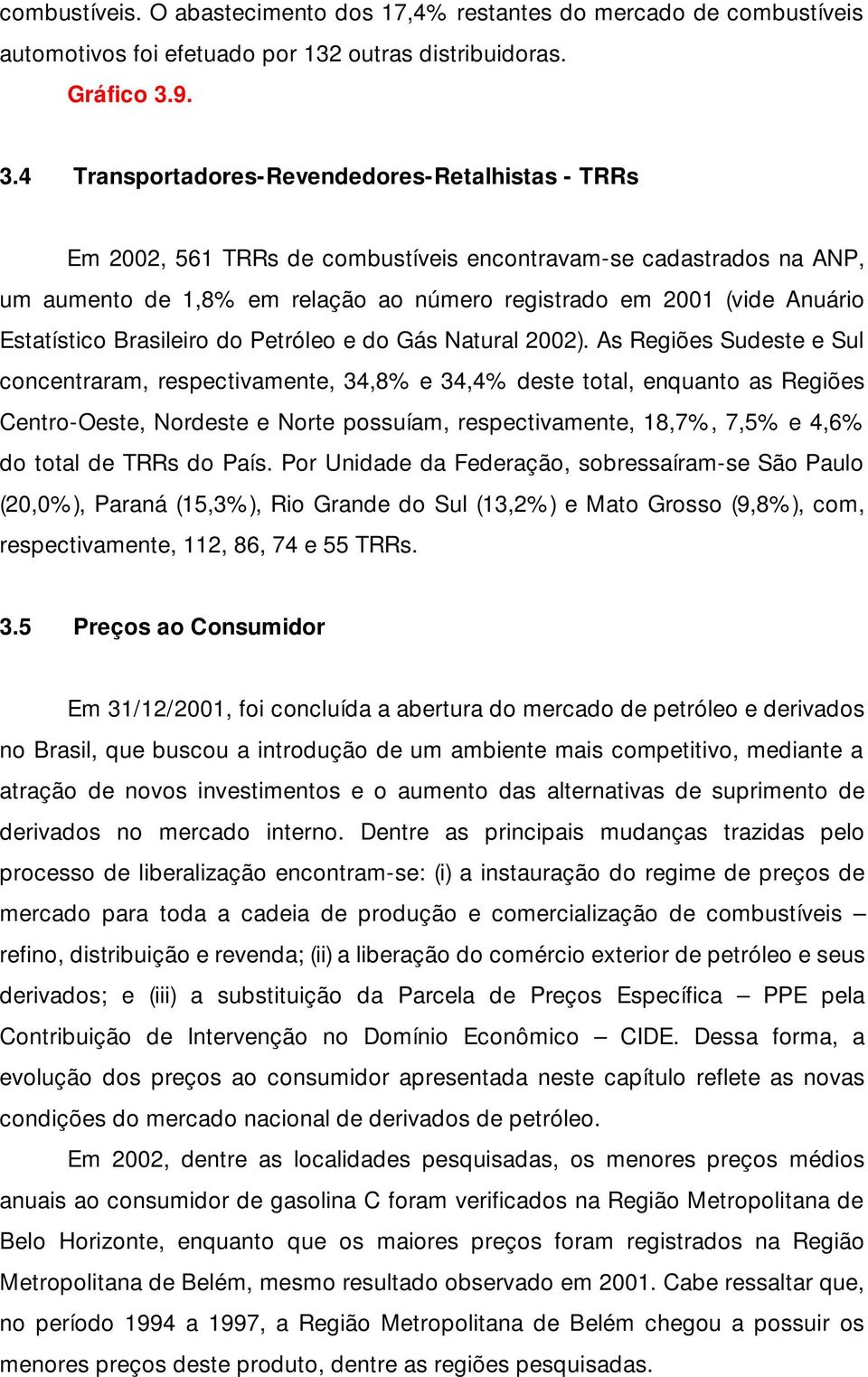 combustíveis. O abastecimento dos 17,4% restantes do mercado de combustíveis automotivos foi efetuado por 132 outras distribuidoras. Gráfico 3.9.

3.4 Transportadores-Revendedores-Retalhistas - TRRs

Em 2002, 561 TRRs de combustíveis encontravam-se cadastrados na ANP, um aumento de 1,8% em relação ao número registrado em 2001 (vide Anuário Estatístico Brasileiro do Petróleo e do Gás Natural 2002). As Regiões Sudeste e Sul concentraram, respectivamente, 34,8% e 34,4% deste total, enquanto as Regiões Centro-Oeste, Nordeste e Norte possuíam, respectivamente, 18,7%, 7,5% e 4,6% do total de TRRs do País. Por Unidade da Federação, sobressaíram-se São Paulo (20,0%), Paraná (15,3%), Rio Grande do Sul (13,2%) e Mato Grosso (9,8%), com, respectivamente, 112, 86, 74 e 55 TRRs.

3.5 Preços ao Consumidor

Em 31/12/2001, foi concluída a abertura do mercado de petróleo e derivados no Brasil, que buscou a introdução de um ambiente mais competitivo, mediante a atração de novos investimentos e o aumento das alternativas de suprimento de derivados no mercado interno. Dentre as principais mudanças trazidas pelo processo de liberalização encontram-se: (i) a instauração do regime de preços de mercado para toda a cadeia de produção e comercialização de combustíveis – refino, distribuição e revenda; (ii) a liberação do comércio exterior de petróleo e seus derivados; e (iii) a substituição da Parcela de Preços Específica – PPE pela Contribuição de Intervenção no Domínio Econômico – CIDE. Dessa forma, a evolução dos preços ao consumidor apresentada neste capítulo reflete as novas condições do mercado nacional de derivados de petróleo.

Em 2002, dentre as localidades pesquisadas, os menores preços médios anuais ao consumidor de gasolina C foram verificados na Região Metropolitana de Belo Horizonte, enquanto que os maiores preços foram registrados na Região Metropolitana de Belém, mesmo resultado observado em 2001. Cabe ressaltar que, no período 1994 a 1997, a Região Metropolitana de Belém chegou a possuir os menores preços deste produto, dentre as regiões pesquisadas.